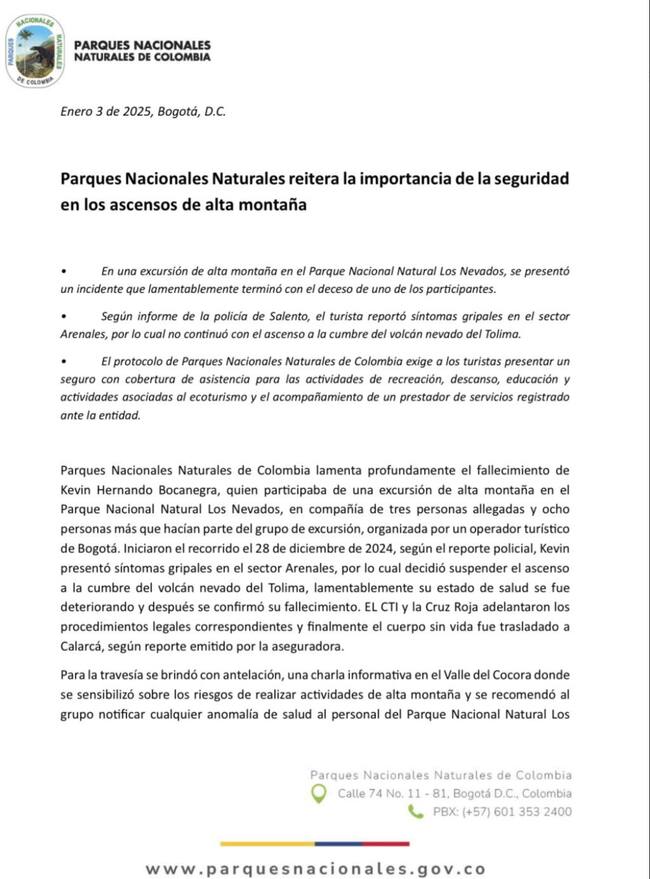 PARQUES NACIONALES NATURALES DE COLOMBIA

PARQUES NACIONALES NATURALES DE COLOMBIA

Enero 3 de 2025, Bogotá, D.C.

Parques Nacionales Naturales reitera la importancia de la seguridad en los ascensos de alta montaña

• En una excursión de alta montaña en el Parque Nacional Natural Los Nevados, se presentó un incidente que lamentablemente terminó con el deceso de uno de los participantes.

• Según informe de la policía de Salento, el turista reportó síntomas gripales en el sector Arenales, por lo cual no continuó con el ascenso a la cumbre del volcán nevado del Tolima.

• El protocolo de Parques Nacionales Naturales de Colombia exige a los turistas presentar un seguro con cobertura de asistencia para las actividades de recreación, descanso, educación y actividades asociadas al ecoturismo y el acompañamiento de un prestador de servicios registrado ante la entidad.

Parques Nacionales Naturales de Colombia lamenta profundamente el fallecimiento de Kevin Hernando Bocanegra, quien participaba de una excursión de alta montaña en el Parque Nacional Natural Los Nevados, en compañía de tres personas allegadas y ocho personas más que hacían parte del grupo de excursión, organizada por un operador turístico de Bogotá. Iniciaron el recorrido el 28 de diciembre de 2024, según el reporte policial, Kevin presentó síntomas gripales en el sector Arenales, por lo cual decidió suspender el ascenso a la cumbre del volcán nevado del Tolima, lamentablemente su estado de salud se fue deteriorando y después se confirmó su fallecimiento. EL CTI y la Cruz Roja adelantaron los procedimientos legales correspondientes y finalmente el cuerpo sin vida fue trasladado a Calarcá, según reporte emitido por la aseguradora.

Para la travesía se brindó con antelación, una charla informativa en el Valle del Cocora donde se sensibilizó sobre los riesgos de realizar actividades de alta montaña y se recomendó al grupo notificar cualquier anomalía de salud al personal del Parque Nacional Natural Los

Parques Nacionales Naturales de Colombia
Calle 74 No. 11 - 81, Bogotá D.C., Colombia
PBX: (+57) 601 353 2400

www.parquesnacionales.gov.co